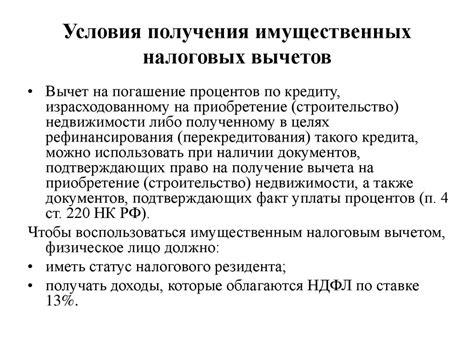 Условия получения имущественных налоговых вычетов

• Вычет на погашение процентов по кредиту, израсходованному на приобретение (строительство) недвижимости либо полученному в целях рефинансирования (перекредитования) такого кредита, можно использовать при наличии документов, подтверждающих право на получение вычета на приобретение (строительство) недвижимости, а также документов, подтверждающих факт уплаты процентов (п. 4 ст. 220 НК РФ).

Чтобы воспользоваться имущественным налоговым вычетом, физическое лицо должно:

• иметь статус налогового резидента;

• получать доходы, которые облагаются НДФЛ по ставке 13%.